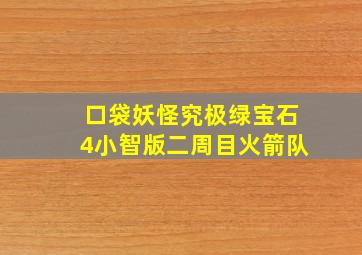 口袋妖怪究极绿宝石
4小智版二周目火箭队